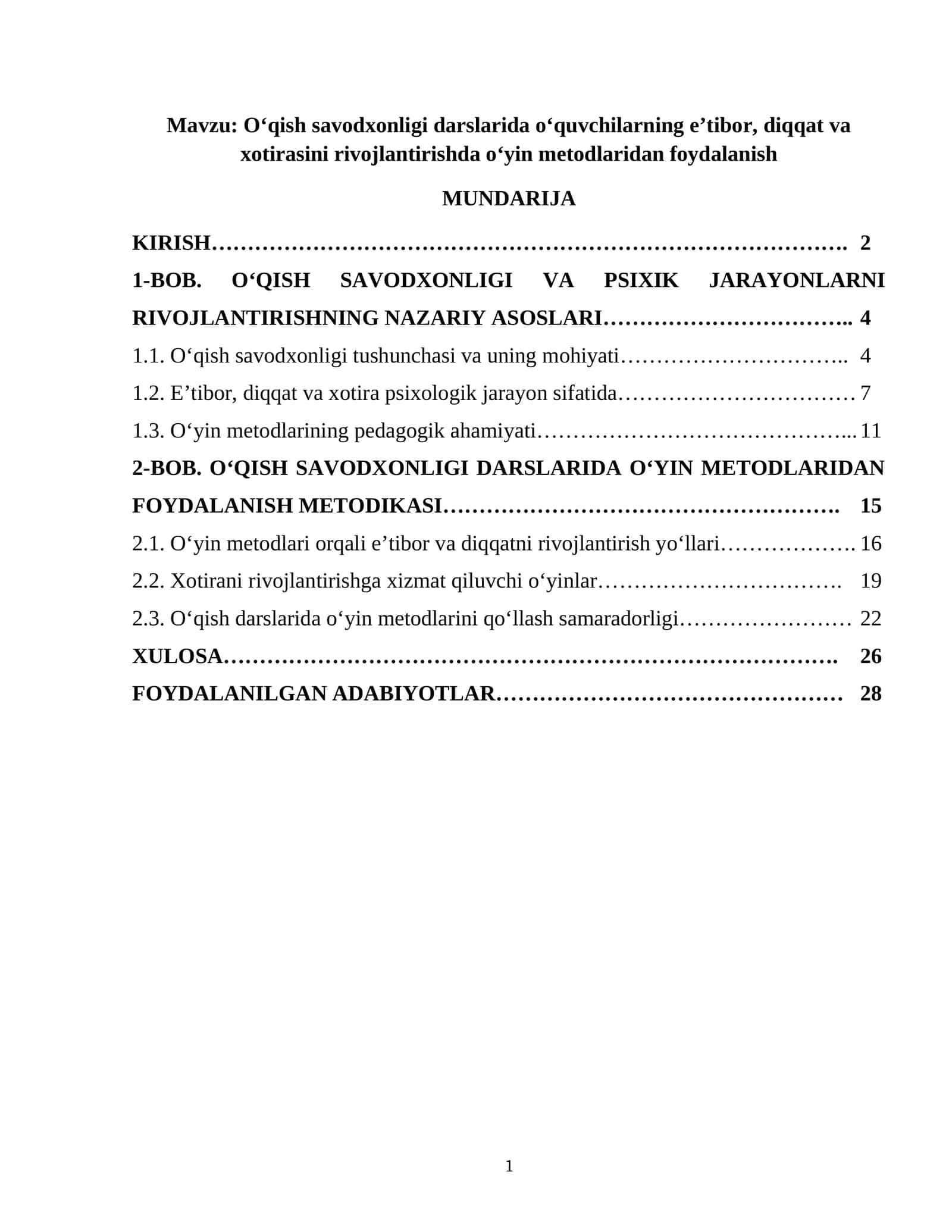 Mavzu: O'qish savodxonligi darslarida o'quvchilarning e'tibor, diqqat va xotirasini rivojlantirishda o'yin metodlaridan foydalanish

MUNDARIJA

KIRISH 2

1-BOB. O'QISH SAVODXONLIGI VA PSIXIK JARAYONLARNI RIVOJLANTIRISHNING NAZARIY ASOSLARI 4

1.1. O'qish savodxonligi tushunchasi va uning mohiyati 4

1.2. E'tibor, diqqat va xotira psixologik jarayon sifatida 7

1.3. O'yin metodlarining pedagogik ahamiyati 11

2-BOB. O'QISH SAVODXONLIGI DARSLARIDA O'YIN METODLARIDAN FOYDALANISH METODIKASI 15

2.1. O'yin metodlari orqali e'tibor va diqqatni rivojlantirish yo'llari 16

2.2. Xotirani rivojlantirishga xizmat qiluvchi o'yinlar 19

2.3. O'qish darslarida o'yin metodlarini qo'llash samaradorligi 22

XULOSA 26

FOYDALANILGAN ADABIYOTLAR 28

1